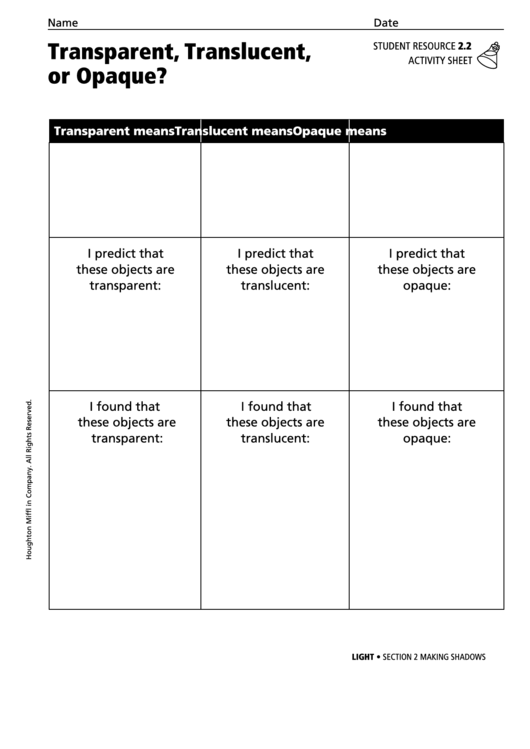 Name Date

Transparent, Translucent, or Opaque?

STUDENT RESOURCE 2.2
ACTIVITY SHEET

| Transparent means | Translucent means | Opaque means |
|---|---|---|
| | | |
| I predict that these objects are transparent: | I predict that these objects are translucent: | I predict that these objects are opaque: |
| I found that these objects are transparent: | I found that these objects are translucent: | I found that these objects are opaque: |

Houghton Miffl in Company. All Rights Reserved.

LIGHT • SECTION 2 MAKING SHADOWS